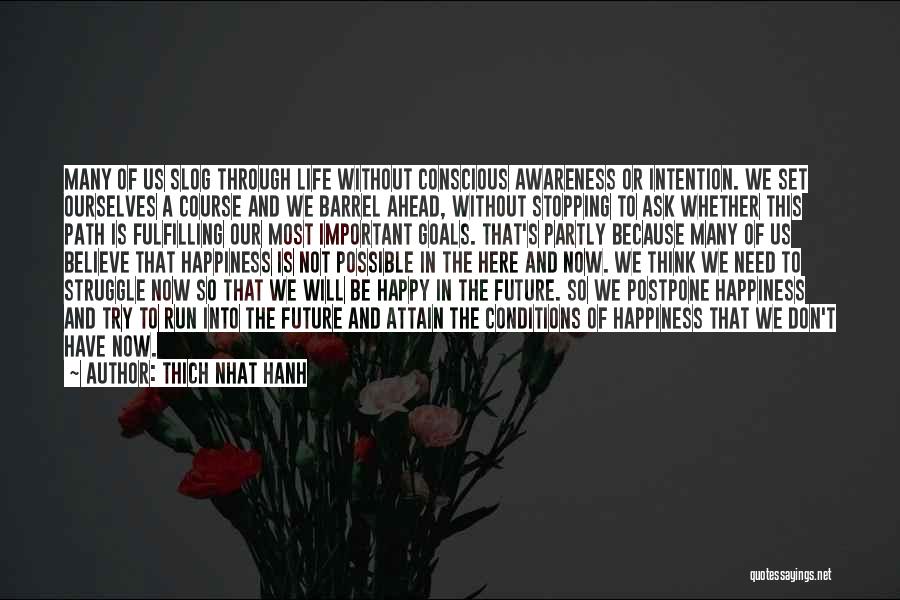 MANY OF US SLOG THROUGH LIFE WITHOUT CONSCIOUS AWARENESS OR INTENTION. WE SET OURSELVES A COURSE AND WE BARREL AHEAD, WITHOUT STOPPING TO ASK WHETHER THIS PATH IS FULFILLING OUR MOST IMPORTANT GOALS. THAT'S PARTLY BECAUSE MANY OF US BELIEVE THAT HAPPINESS IS NOT POSSIBLE IN THE HERE AND NOW. WE THINK WE NEED TO STRUGGLE NOW SO THAT WE WILL BE HAPPY IN THE FUTURE. SO WE POSTPONE HAPPINESS AND TRY TO RUN INTO THE FUTURE AND ATTAIN THE CONDITIONS OF HAPPINESS THAT WE DON'T HAVE NOW.

— AUTHOR: THICH NHAT HANH

quotessayings.net